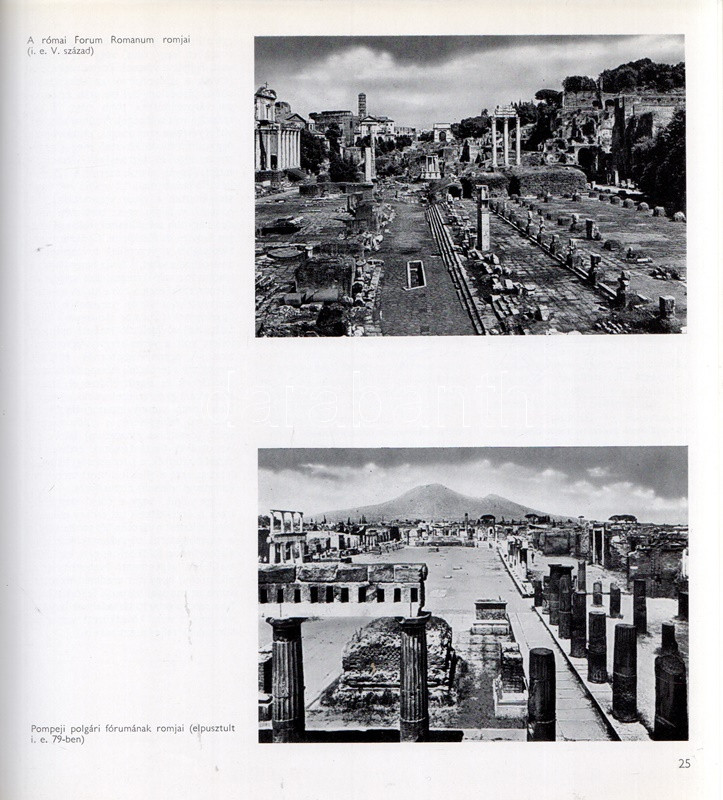 A római Forum Romanum romjai
(i. e. V. század)

Pompeji polgári fórumának romjai (elpusztult i. e. 79-ben)

25

darabanth